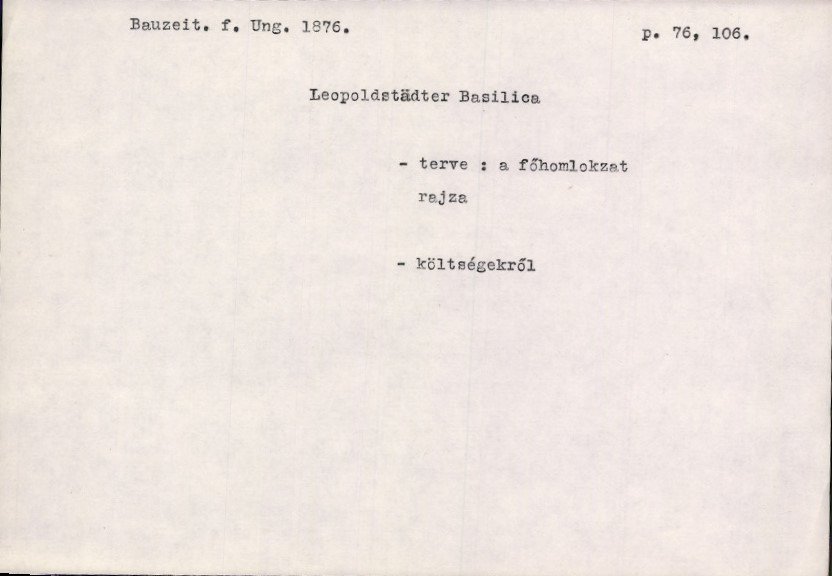 Bauzeit. f. Ung. 1876.

p. 76, 106.

Leopoldstädter Basilica

- terve : a főhomlokzat rajza

- költségekről